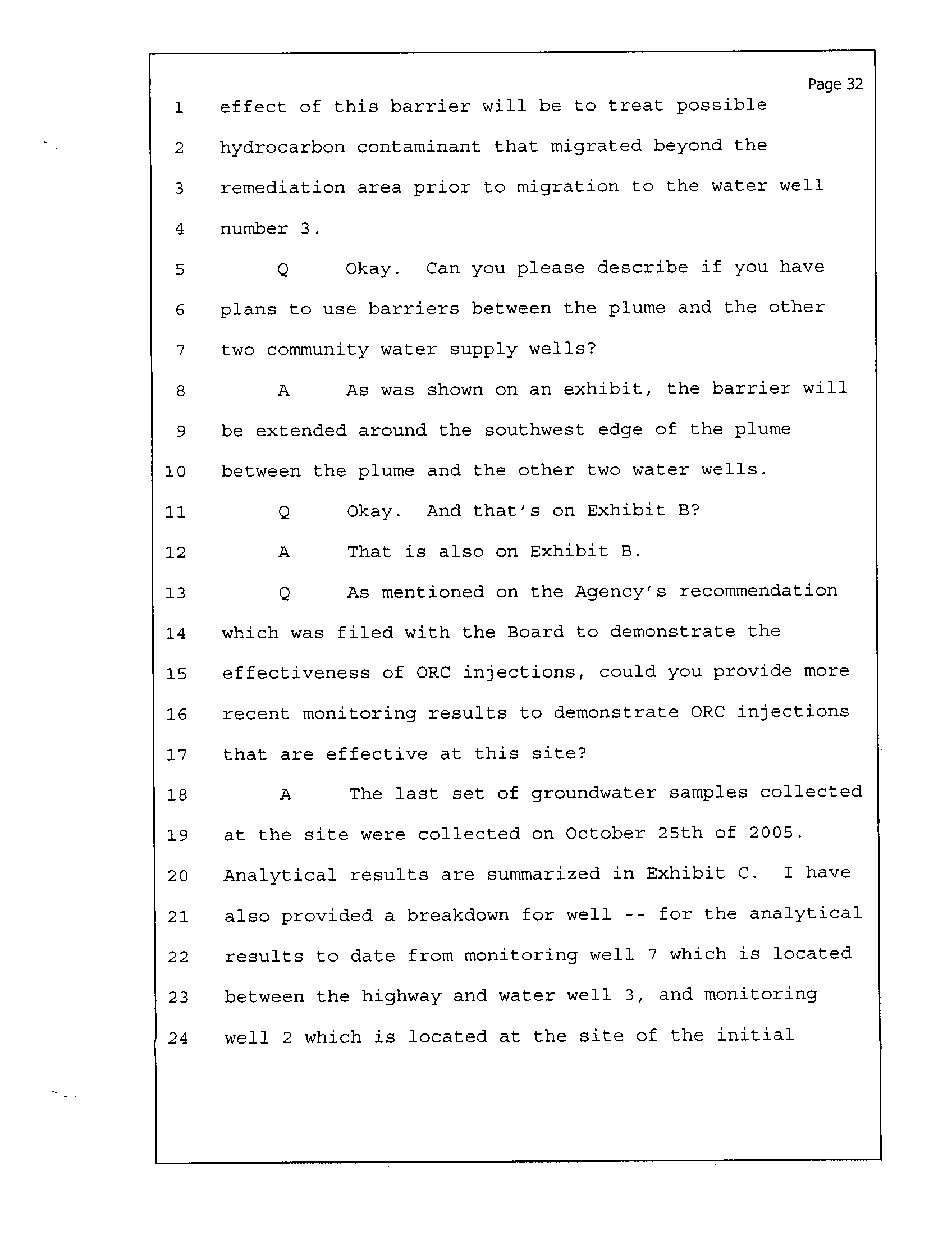 Page 32

1 effect of this barrier will be to treat possible
2 hydrocarbon contaminant that migrated beyond the
3 remediation area prior to migration to the water well
4 number 3.
5 Q Okay. Can you please describe if you have
6 plans to use barriers between the plume and the other
7 two community water supply wells?
8 A As was shown on an exhibit, the barrier will
9 be extended around the southwest edge of the plume
10 between the plume and the other two water wells.
11 Q Okay. And that's on Exhibit B?
12 A That is also on Exhibit B.
13 Q As mentioned on the Agency's recommendation
14 which was filed with the Board to demonstrate the
15 effectiveness of ORC injections, could you provide more
16 recent monitoring results to demonstrate ORC injections
17 that are effective at this site?
18 A The last set of groundwater samples collected
19 at the site were collected on October 25th of 2005.
20 Analytical results are summarized in Exhibit C. I have
21 also provided a breakdown for well -- for the analytical
22 results to date from monitoring well 7 which is located
23 between the highway and water well 3, and monitoring
24 well 2 which is located at the site of the initial